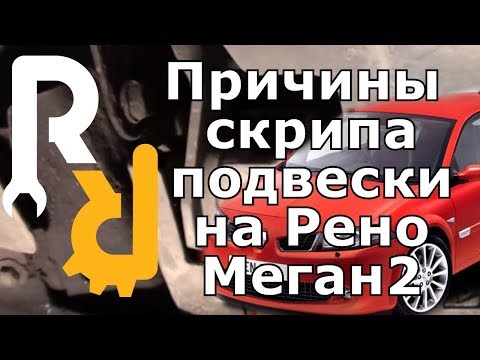 R
R
Причины скрипа подвески на Рено Меган2